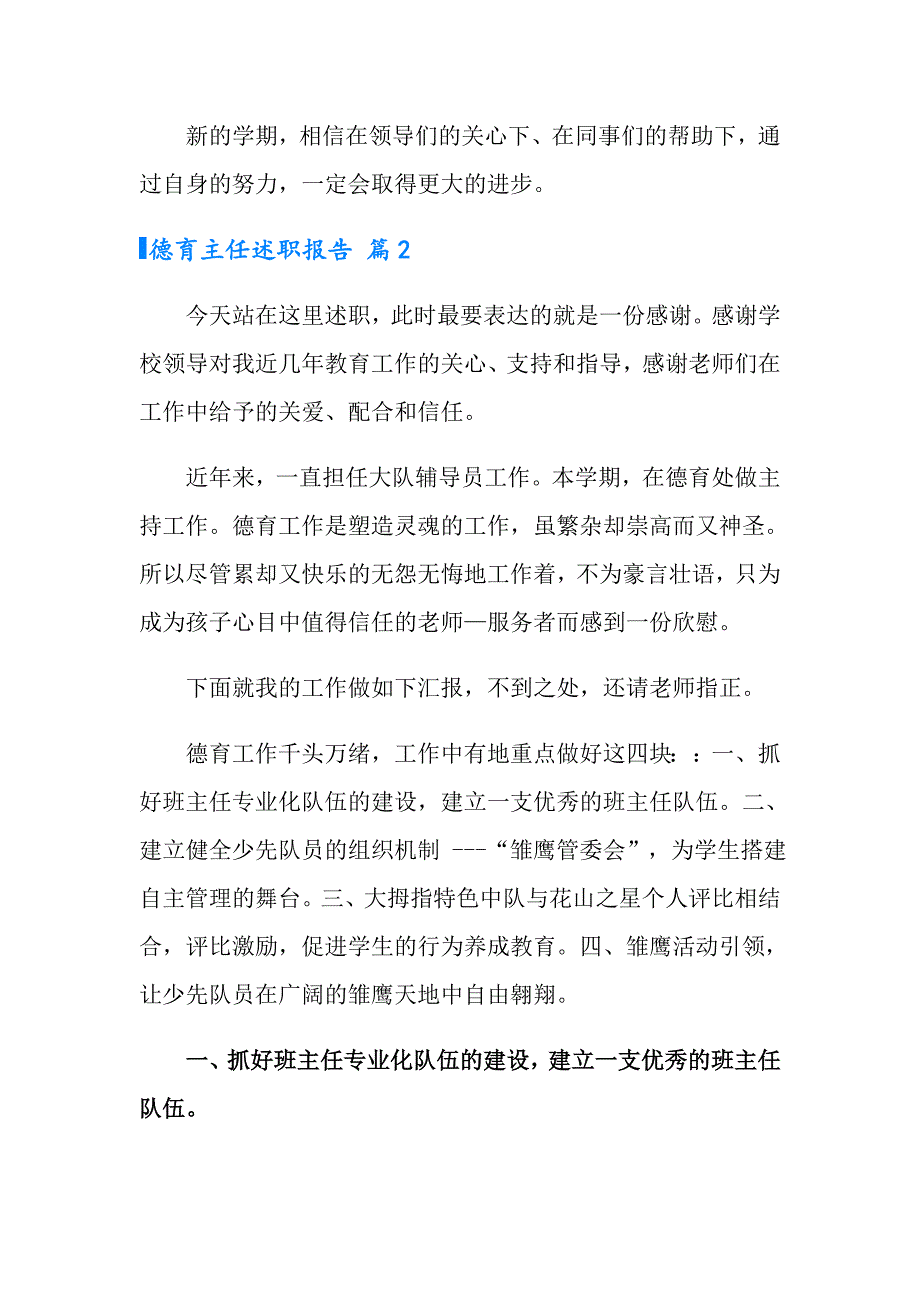 新的学期，相信在领导们的关心下、在同事们的帮助下，通过自身的努力，一定会取得更大的进步。

德育主任述职报告 篇2

今天站在这里述职，此时最要表达的就是一份感谢。感谢学校领导对我近几年教育工作的关心、支持和指导，感谢老师们在工作中给予的关爱、配合和信任。

近年来，一直担任大队辅导员工作。本学期，在德育处做主持工作。德育工作是塑造灵魂的工作，虽繁杂却崇高而又神圣。所以尽管累却又快乐的无怨无悔地工作着，不为豪言壮语，只为成为孩子心目中值得信任的老师—服务者而感到一份欣慰。

下面就我的工作做如下汇报，不到之处，还请老师指正。

德育工作千头万绪，工作中有地重点做好这四块：：一、抓好班主任专业化队伍的建设，建立一支优秀的班主任队伍。二、建立健全少先队员的组织机制 ---“雏鹰管委会”，为学生搭建自主管理的舞台。三、大拇指特色中队与花山之星个人评比相结合，评比激励，促进学生的行为养成教育。四、雏鹰活动引领，让少先队员在广阔的雏鹰天地中自由翱翔。

一、抓好班主任专业化队伍的建设，建立一支优秀的班主任队伍。